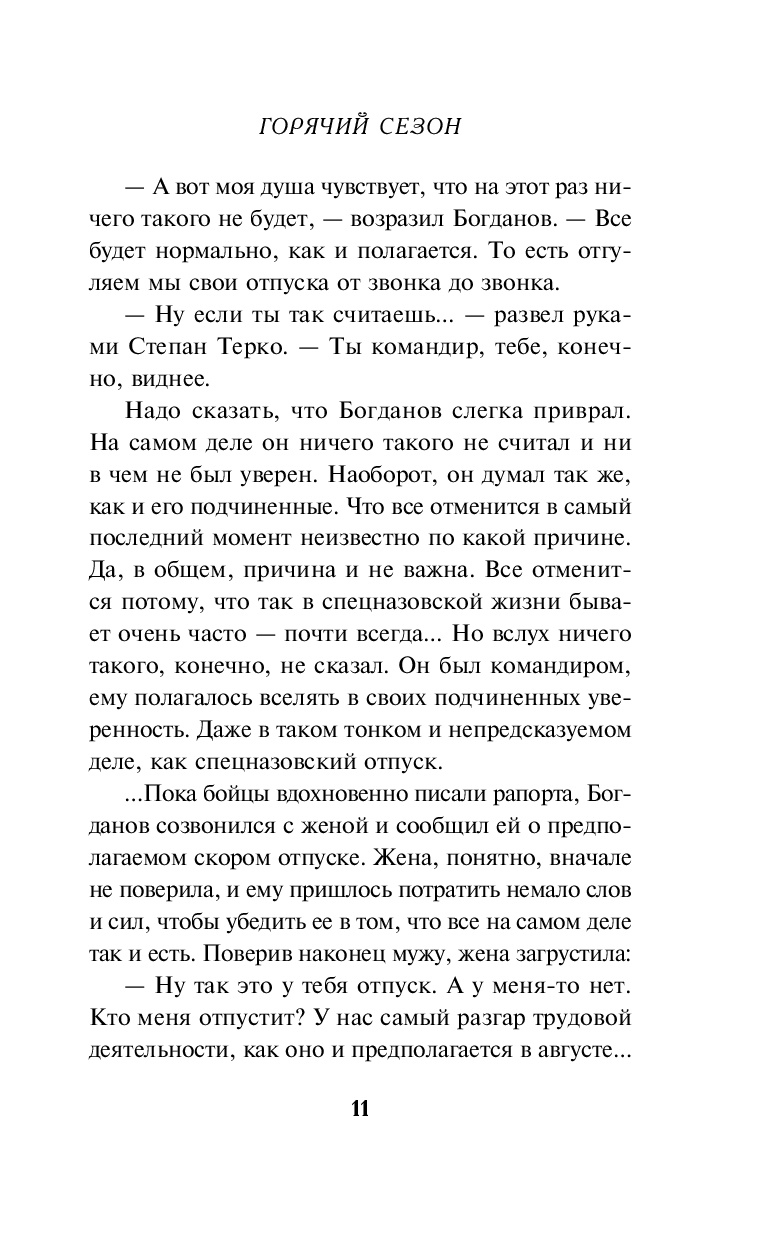 ГОРЯЧИЙ СЕЗОН

— А вот моя душа чувствует, что на этот раз ничего такого не будет, — возразил Богданов. — Все будет нормально, как и полагается. То есть отгуляем мы свои отпуска от звонка до звонка.

— Ну если ты так считаешь... — развел руками Степан Терко. — Ты командир, тебе, конечно, виднее.

Надо сказать, что Богданов слегка приврал. На самом деле он ничего такого не считал и ни в чем не был уверен. Наоборот, он думал так же, как и его подчиненные. Что все отменится в самый последний момент неизвестно по какой причине. Да, в общем, причина и не важна. Все отменится потому, что так в спецназовской жизни бывает очень часто — почти всегда... Но вслух ничего такого, конечно, не сказал. Он был командиром, ему полагалось вселять в своих подчиненных уверенность. Даже в таком тонком и непредсказуемом деле, как спецназовский отпуск.

...Пока бойцы вдохновенно писали рапорта, Богданов созвонился с женой и сообщил ей о предполагаемом скором отпуске. Жена, понятно, вначале не поверила, и ему пришлось потратить немало слов и сил, чтобы убедить ее в том, что все на самом деле так и есть. Поверив наконец мужу, жена загрустила:

— Ну так это у тебя отпуск. А у меня-то нет. Кто меня отпустит? У нас самый разгар трудовой деятельности, как оно и предполагается в августе...

11